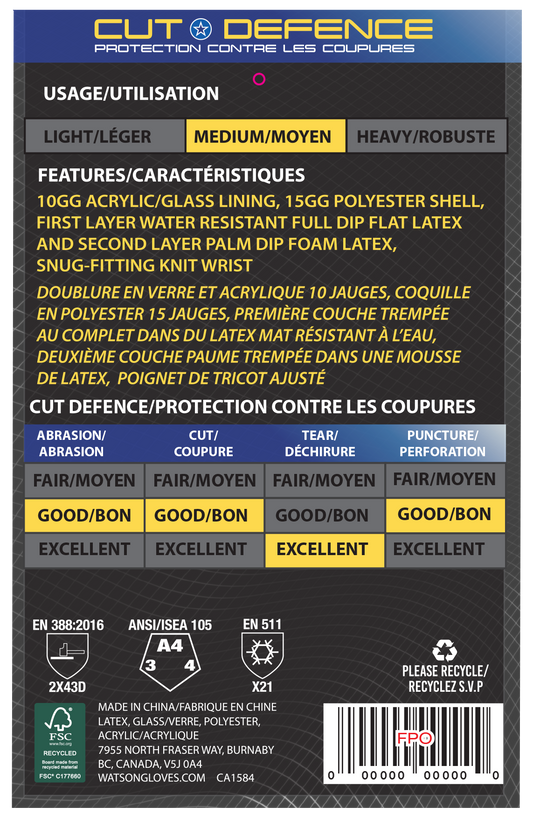 CUT DEFENCE
PROTECTION CONTRE LES COUPURES

USAGE/UTILISATION

LIGHT/LÉGER MEDIUM/MOYEN HEAVY/ROBUSTE

FEATURES/CARACTÉRISTIQUES

10GG ACRYLIC/GLASS LINING, 15GG POLYESTER SHELL, FIRST LAYER WATER RESISTANT FULL DIP FLAT LATEX AND SECOND LAYER PALM DIP FOAM LATEX, SNUG-FITTING KNIT WRIST

DOUBLURE EN VERRE ET ACRYLIQUE 10 JAUGES, COQUILLE EN POLYESTER 15 JAUGES, PREMIÈRE COUCHE TREMPÉE AU COMPLET DANS DU LATEX MAT RÉSISTANT À L'EAU, DEUXIÈME COUCHE PAUME TREMPÉE DANS UNE MOUSSE DE LATEX, POIGNET DE TRICOT AJUSTÉ

CUT DEFENCE/PROTECTION CONTRE LES COUPURES

| ABRASION/ ABRASION | CUT/ COUPURE | TEAR/ DÉCHIRURE | PUNCTURE/ PERFORATION |
|---|---|---|---|
| FAIR/MOYEN | FAIR/MOYEN | FAIR/MOYEN | FAIR/MOYEN |
| GOOD/BON | GOOD/BON | GOOD/BON | GOOD/BON |
| EXCELLENT | EXCELLENT | EXCELLENT | EXCELLENT |

EN 388:2016
2X43D

ANSI/ISEA 105
A4
3 4

EN 511
X21

PLEASE RECYCLE/
RECYCLEZ S.V.P

FSC
RECYCLED
Board made from recycled material
FSC® C177660

MADE IN CHINA/FABRIQUE EN CHINE
LATEX, GLASS/VERRE, POLYESTER, ACRYLIC/ACRYLIQUE
7955 NORTH FRASER WAY, BURNABY BC, CANADA, V5J 0A4
WATSONGLOVES.COM CA1584

FPO
0 00000 00000 0